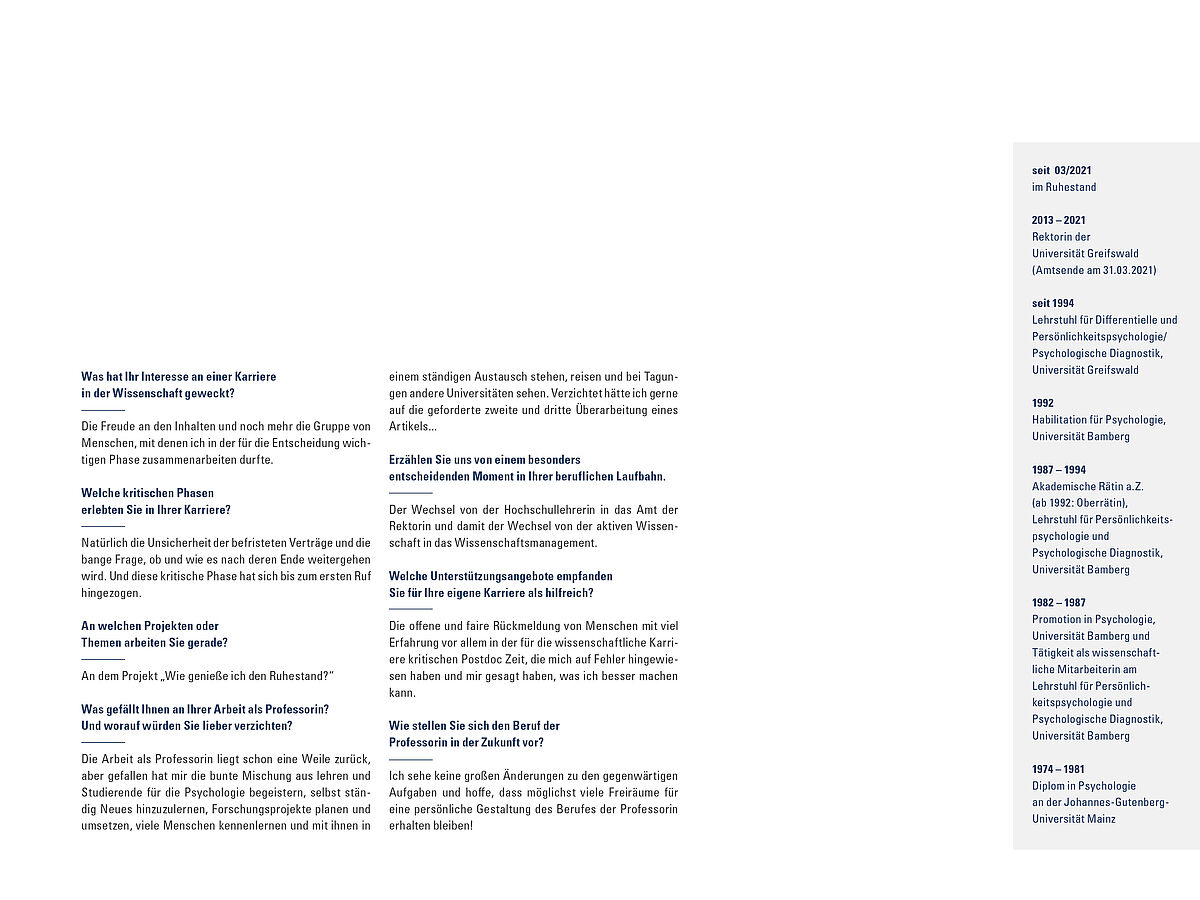 Was hat Ihr Interesse an einer Karriere in der Wissenschaft geweckt?

Die Freude an den Inhalten und noch mehr die Gruppe von Menschen, mit denen ich in der für die Entscheidung wichtigen Phase zusammenarbeiten durfte.

Welche kritischen Phasen erlebten Sie in Ihrer Karriere?

Natürlich die Unsicherheit der befristeten Verträge und die bange Frage, ob und wie es nach deren Ende weitergehen wird. Und diese kritische Phase hat sich bis zum ersten Ruf hingezogen.

An welchen Projekten oder Themen arbeiten Sie gerade?

An dem Projekt „Wie genieße ich den Ruhestand?"

Was gefällt Ihnen an Ihrer Arbeit als Professorin? Und worauf würden Sie lieber verzichten?

Die Arbeit als Professorin liegt schon eine Weile zurück, aber gefallen hat mir die bunte Mischung aus lehren und Studierende für die Psychologie begeistern, selbst ständig Neues hinzuzulernen, Forschungsprojekte planen und umsetzen, viele Menschen kennenlernen und mit ihnen in einem ständigen Austausch stehen, reisen und bei Tagungen andere Universitäten sehen. Verzichtet hätte ich gerne auf die geforderte zweite und dritte Überarbeitung eines Artikels...

Erzählen Sie uns von einem besonders entscheidenden Moment in Ihrer beruflichen Laufbahn.

Der Wechsel von der Hochschullehrerin in das Amt der Rektorin und damit der Wechsel von der aktiven Wissenschaft in das Wissenschaftsmanagement.

Welche Unterstützungsangebote empfanden Sie für Ihre eigene Karriere als hilfreich?

Die offene und faire Rückmeldung von Menschen mit viel Erfahrung vor allem in der für die wissenschaftliche Karriere kritischen Postdoc Zeit, die mich auf Fehler hingewiesen haben und mir gesagt haben, was ich besser machen kann.

Wie stellen Sie sich den Beruf der Professorin in der Zukunft vor?

Ich sehe keine großen Änderungen zu den gegenwärtigen Aufgaben und hoffe, dass möglichst viele Freiräume für eine persönliche Gestaltung des Berufes der Professorin erhalten bleiben!

seit 03/2021
im Ruhestand

2013 – 2021
Rektorin der Universität Greifswald (Amtsende am 31.03.2021)

seit 1994
Lehrstuhl für Differentielle und Persönlichkeitspsychologie/ Psychologische Diagnostik, Universität Greifswald

1992
Habilitation für Psychologie, Universität Bamberg

1987 – 1994
Akademische Rätin a.Z. (ab 1992: Oberrätin), Lehrstuhl für Persönlichkeitspsychologie und Psychologische Diagnostik, Universität Bamberg

1982 – 1987
Promotion in Psychologie, Universität Bamberg und Tätigkeit als wissenschaftliche Mitarbeiterin am Lehrstuhl für Persönlichkeitspsychologie und Psychologische Diagnostik, Universität Bamberg

1974 – 1981
Diplom in Psychologie an der Johannes-Gutenberg-Universität Mainz